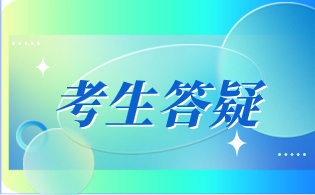 考生答疑